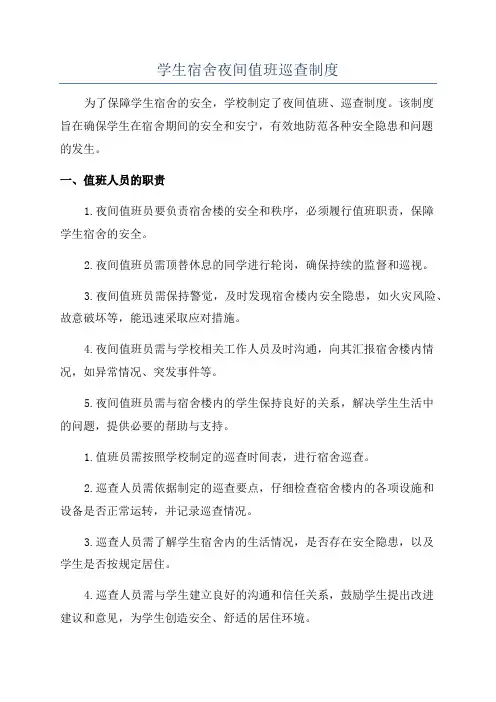 学生宿舍夜间值班巡查制度

为了保障学生宿舍的安全，学校制定了夜间值班、巡查制度。该制度旨在确保学生在宿舍期间的安全和安宁，有效地防范各种安全隐患和问题的发生。

一、值班人员的职责

1.夜间值班员要负责宿舍楼的安全和秩序，必须履行值班职责，保障学生宿舍的安全。

2.夜间值班员需顶替休息的同学进行轮岗，确保持续的监督和巡视。

3.夜间值班员需保持警觉，及时发现宿舍楼内安全隐患，如火灾风险、故意破坏等，能迅速采取应对措施。

4.夜间值班员需与学校相关工作人员及时沟通，向其汇报宿舍楼内情况，如异常情况、突发事件等。

5.夜间值班员需与宿舍楼内的学生保持良好的关系，解决学生生活中的问题，提供必要的帮助与支持。

1.值班员需按照学校制定的巡查时间表，进行宿舍巡查。

2.巡查人员需依据制定的巡查要点，仔细检查宿舍楼内的各项设施和设备是否正常运转，并记录巡查情况。

3.巡查人员需了解学生宿舍内的生活情况，是否存在安全隐患，以及学生是否按规定居住。

4.巡查人员需与学生建立良好的沟通和信任关系，鼓励学生提出改进建议和意见，为学生创造安全、舒适的居住环境。